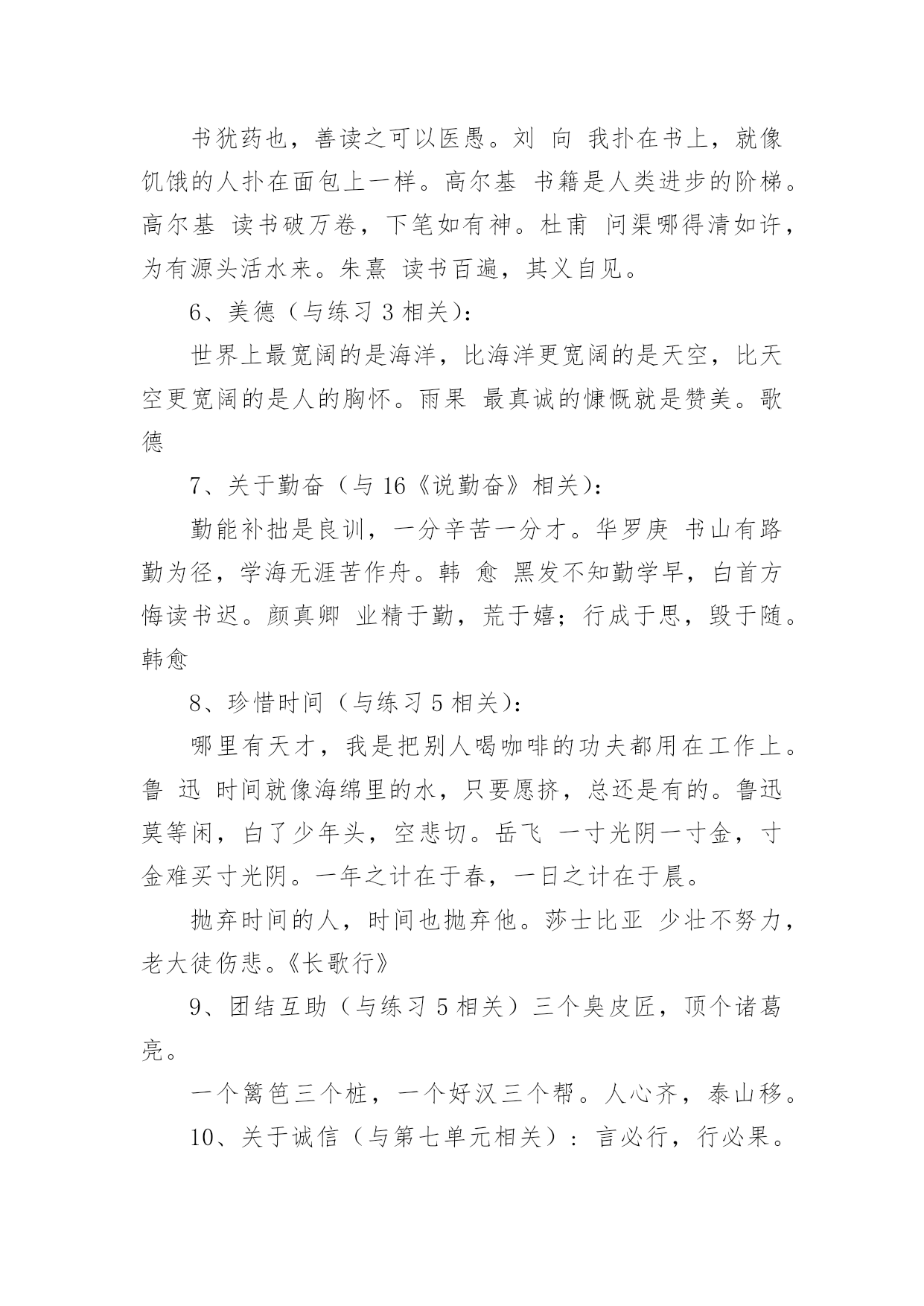 书犹药也，善读之可以医愚。刘 向 我扑在书上，就像饥饿的人扑在面包上一样。高尔基 书籍是人类进步的阶梯。高尔基 读书破万卷，下笔如有神。杜甫 问渠哪得清如许，为有源头活水来。朱熹 读书百遍，其义自见。

6、美德（与练习 3 相关）：

世界上最宽阔的是海洋，比海洋更宽阔的是天空，比天空更宽阔的是人的胸怀。雨果 最真诚的慷慨就是赞美。歌德

7、关于勤奋（与 16《说勤奋》相关）：

勤能补拙是良训，一分辛苦一分才。华罗庚 书山有路勤为径，学海无涯苦作舟。韩 愈 黑发不知勤学早，白首方悔读书迟。颜真卿 业精于勤，荒于嬉；行成于思，毁于随。韩愈

8、珍惜时间（与练习 5 相关）：

哪里有天才，我是把别人喝咖啡的功夫都用在工作上。鲁 迅 时间就像海绵里的水，只要愿挤，总还是有的。鲁迅 莫等闲，白了少年头，空悲切。岳飞 一寸光阴一寸金，寸金难买寸光阴。一年之计在于春，一日之计在于晨。

抛弃时间的人，时间也抛弃他。莎士比亚 少壮不努力，老大徒伤悲。《长歌行》

9、团结互助（与练习 5 相关）三个臭皮匠，顶个诸葛亮。

一个篱笆三个桩，一个好汉三个帮。人心齐，泰山移。

10、关于诚信（与第七单元相关）：言必行，行必果。